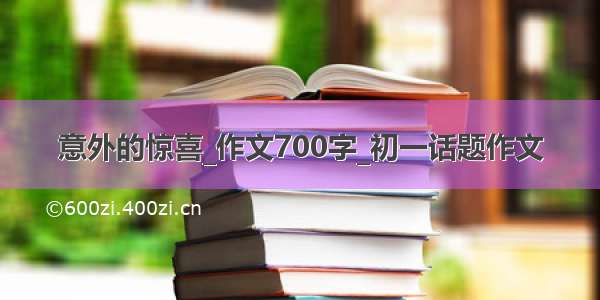 意外的惊喜_作文700字_初一话题作文

©600zi.400zi.cn